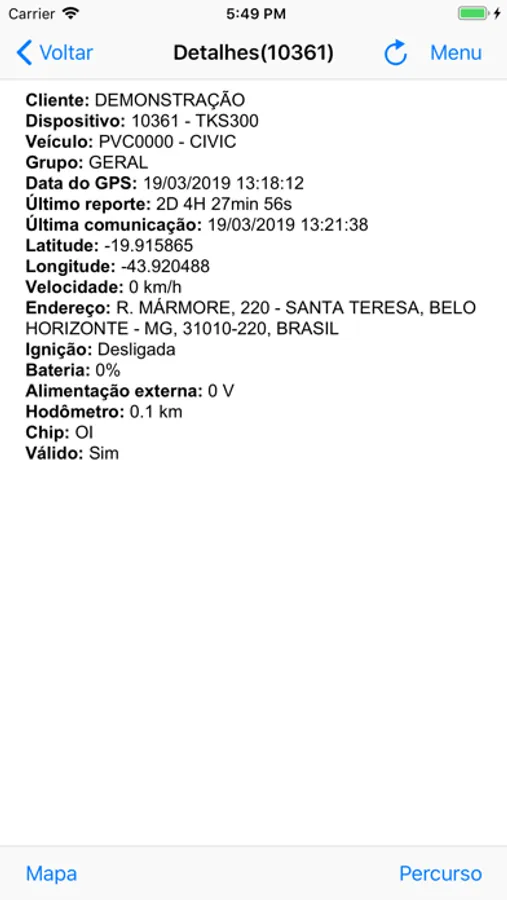 Carrier 5:49 PM

Voltar Detalhes(10361) Menu

Cliente: DEMONSTRAÇÃO
Dispositivo: 10361 - TKS300
Veículo: PVC0000 - CIVIC
Grupo: GERAL
Data do GPS: 19/03/2019 13:18:12
Último reporte: 2D 4H 27min 56s
Última comunicação: 19/03/2019 13:21:38
Latitude: -19.915865
Longitude: -43.920488
Velocidade: 0 km/h
Endereço: R. MÁRMORE, 220 - SANTA TERESA, BELO HORIZONTE - MG, 31010-220, BRASIL
Ignição: Desligada
Bateria: 0%
Alimentação externa: 0 V
Hodômetro: 0.1 km
Chip: OI
Válido: Sim

Mapa Percurso